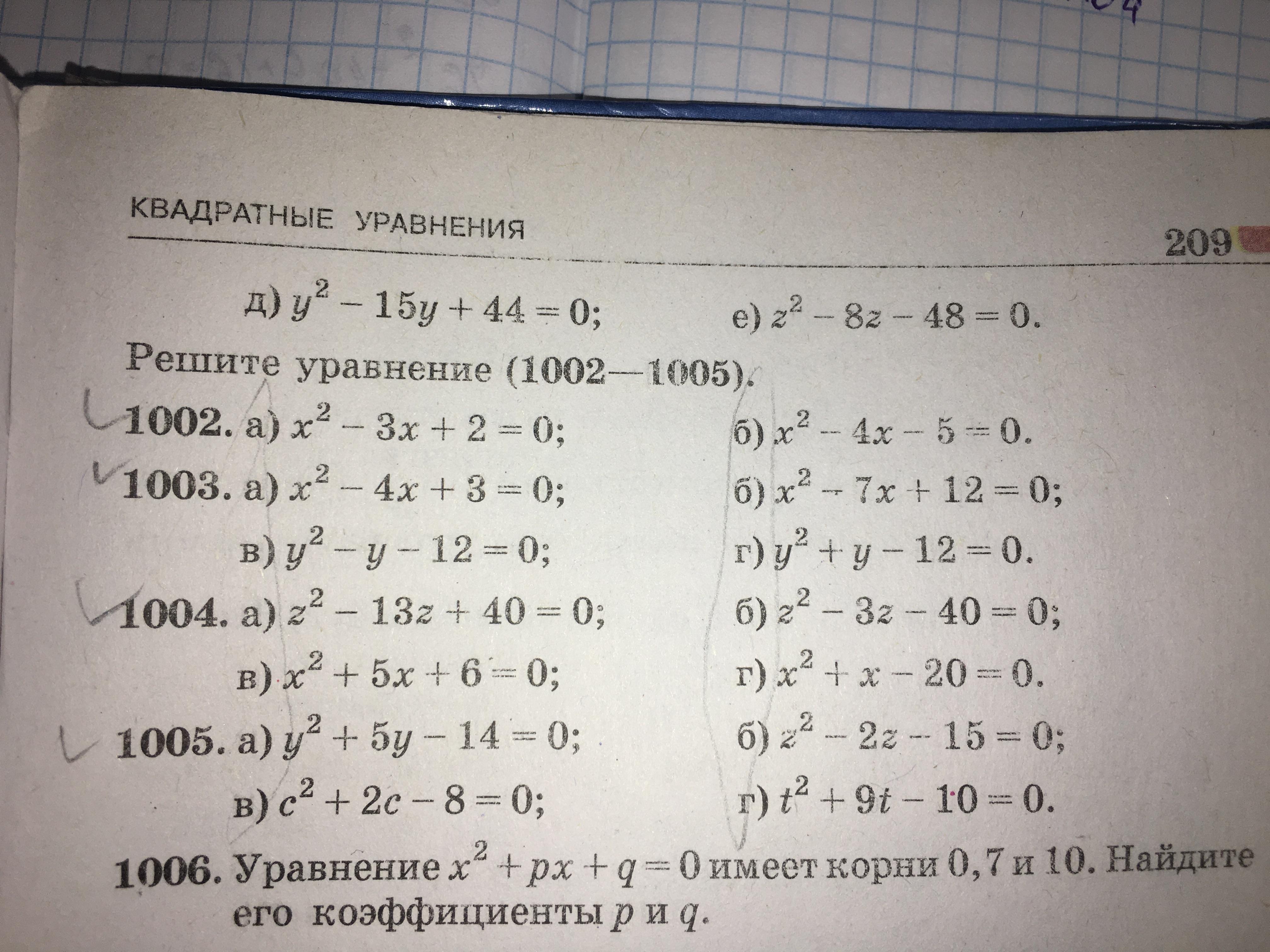 КВАДРАТНЫЕ УРАВНЕНИЯ

209

д) $y^2 - 15y + 44 = 0$;    е) $z^2 - 8z - 48 = 0$.

Решите уравнение (1002—1005).

1002. а) $x^2 - 3x + 2 = 0$;    б) $x^2 - 4x - 5 = 0$.

1003. а) $x^2 - 4x + 3 = 0$;    б) $x^2 - 7x + 12 = 0$;

в) $y^2 - y - 12 = 0$;    г) $y^2 + y - 12 = 0$.

1004. а) $z^2 - 13z + 40 = 0$;    б) $z^2 - 3z - 40 = 0$;

в) $x^2 + 5x + 6 = 0$;    г) $x^2 + x - 20 = 0$.

1005. а) $y^2 + 5y - 14 = 0$;    б) $z^2 - 2z - 15 = 0$;

в) $c^2 + 2c - 8 = 0$;    г) $t^2 + 9t - 10 = 0$.

1006. Уравнение $x^2 + px + q = 0$ имеет корни 0,7 и 10. Найдите его коэффициенты p и q.